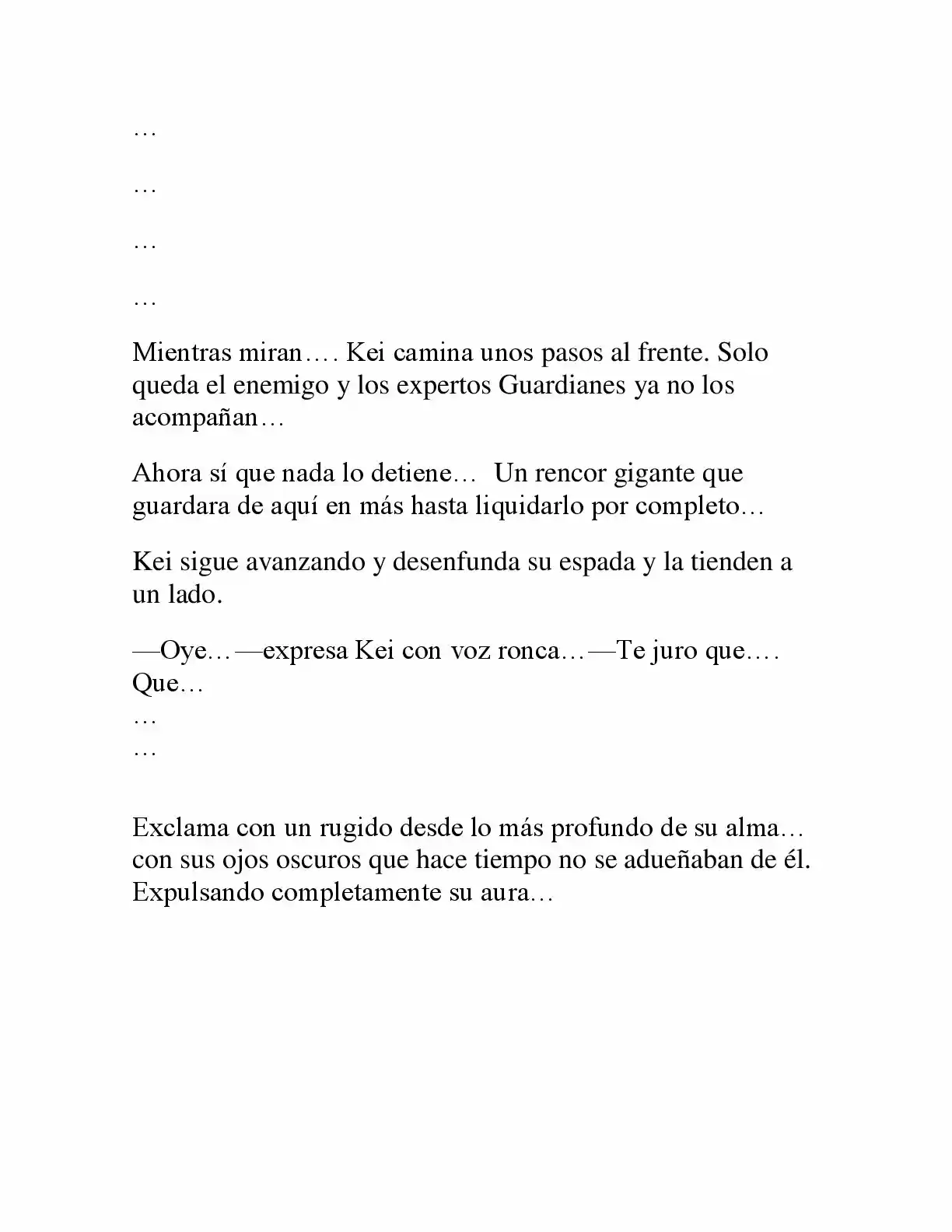 …

…

…

…

Mientras miran…. Kei camina unos pasos al frente. Solo queda el enemigo y los expertos Guardianes ya no los acompañan…

Ahora sí que nada lo detiene… Un rencor gigante que guardara de aquí en más hasta liquidarlo por completo…

Kei sigue avanzando y desenfunda su espada y la tienden a un lado.

—Oye…—expresa Kei con voz ronca…—Te juro que…. Que…
…
…

Exclama con un rugido desde lo más profundo de su alma… con sus ojos oscuros que hace tiempo no se adueñaban de él. Expulsando completamente su aura…